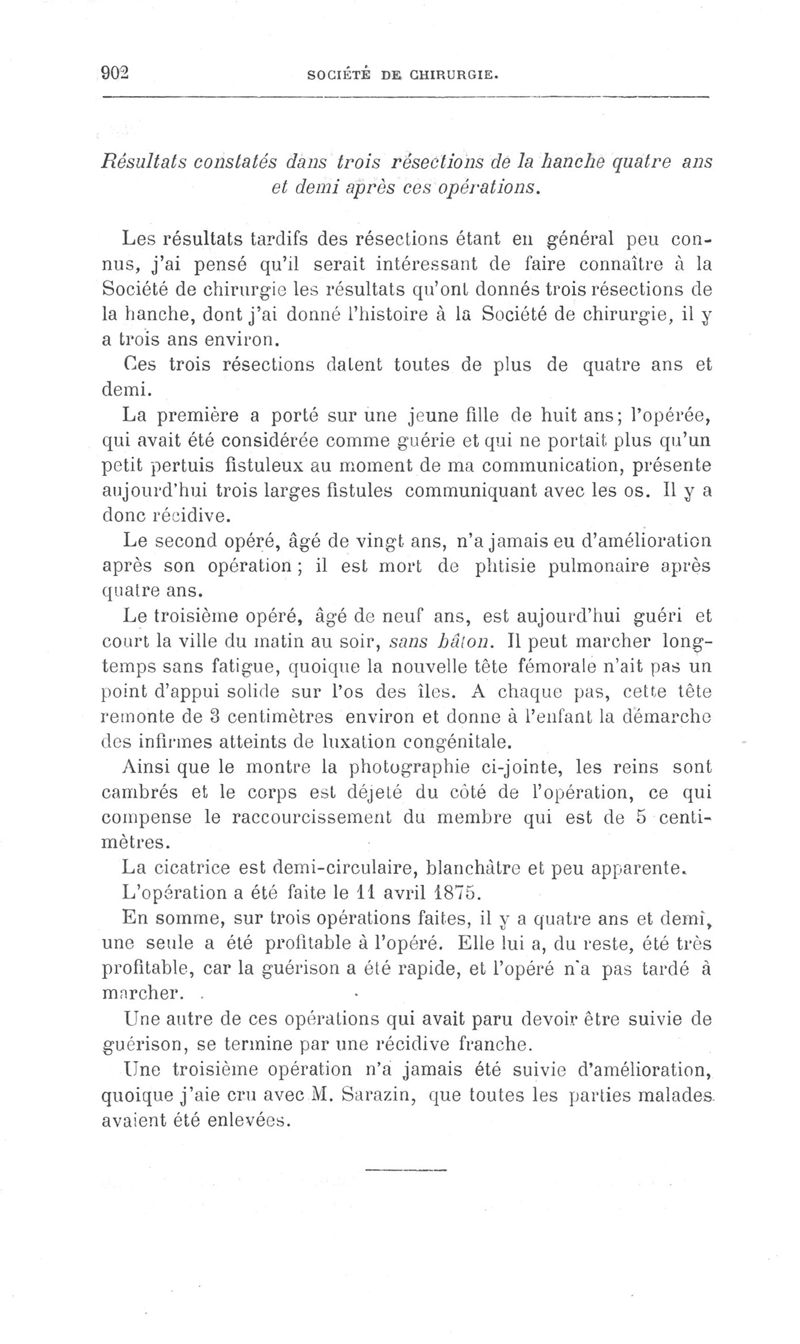 902 SOCIÉTÉ DE CHIRURGIE.

Résultats constatés dans trois résections de la hanche quatre ans et demi après ces opérations.

Les résultats tardifs des résections étant en général peu connus, j'ai pensé qu'il serait intéressant de faire connaître à la Société de chirurgie les résultats qu'ont donnés trois résections de la hanche, dont j'ai donné l'histoire à la Société de chirurgie, il y a trois ans environ.

Ces trois résections datent toutes de plus de quatre ans et demi.

La première a porté sur une jeune fille de huit ans; l'opérée, qui avait été considérée comme guérie et qui ne portait plus qu'un petit pertuis fistuleux au moment de ma communication, présente aujourd'hui trois larges fistules communiquant avec les os. Il y a donc récidive.

Le second opéré, âgé de vingt ans, n'a jamais eu d'amélioration après son opération; il est mort de phtisie pulmonaire après quatre ans.

Le troisième opéré, âgé de neuf ans, est aujourd'hui guéri et court la ville du matin au soir, sans bâton. Il peut marcher longtemps sans fatigue, quoique la nouvelle tête fémorale n'ait pas un point d'appui solide sur l'os des îles. A chaque pas, cette tête remonte de 3 centimètres environ et donne à l'enfant la démarche des infirmes atteints de luxation congénitale.

Ainsi que le montre la photographie ci-jointe, les reins sont cambrés et le corps est déjeté du côté de l'opération, ce qui compense le raccourcissement du membre qui est de 5 centimètres.

La cicatrice est demi-circulaire, blanchâtre et peu apparente.

L'opération a été faite le 11 avril 1875.

En somme, sur trois opérations faites, il y a quatre ans et demi, une seule a été profitable à l'opéré. Elle lui a, du reste, été très profitable, car la guérison a été rapide, et l'opéré n'a pas tardé à marcher.

Une autre de ces opérations qui avait paru devoir être suivie de guérison, se termine par une récidive franche.

Une troisième opération n'a jamais été suivie d'amélioration, quoique j'aie cru avec M. Sarazin, que toutes les parties malades avaient été enlevées.